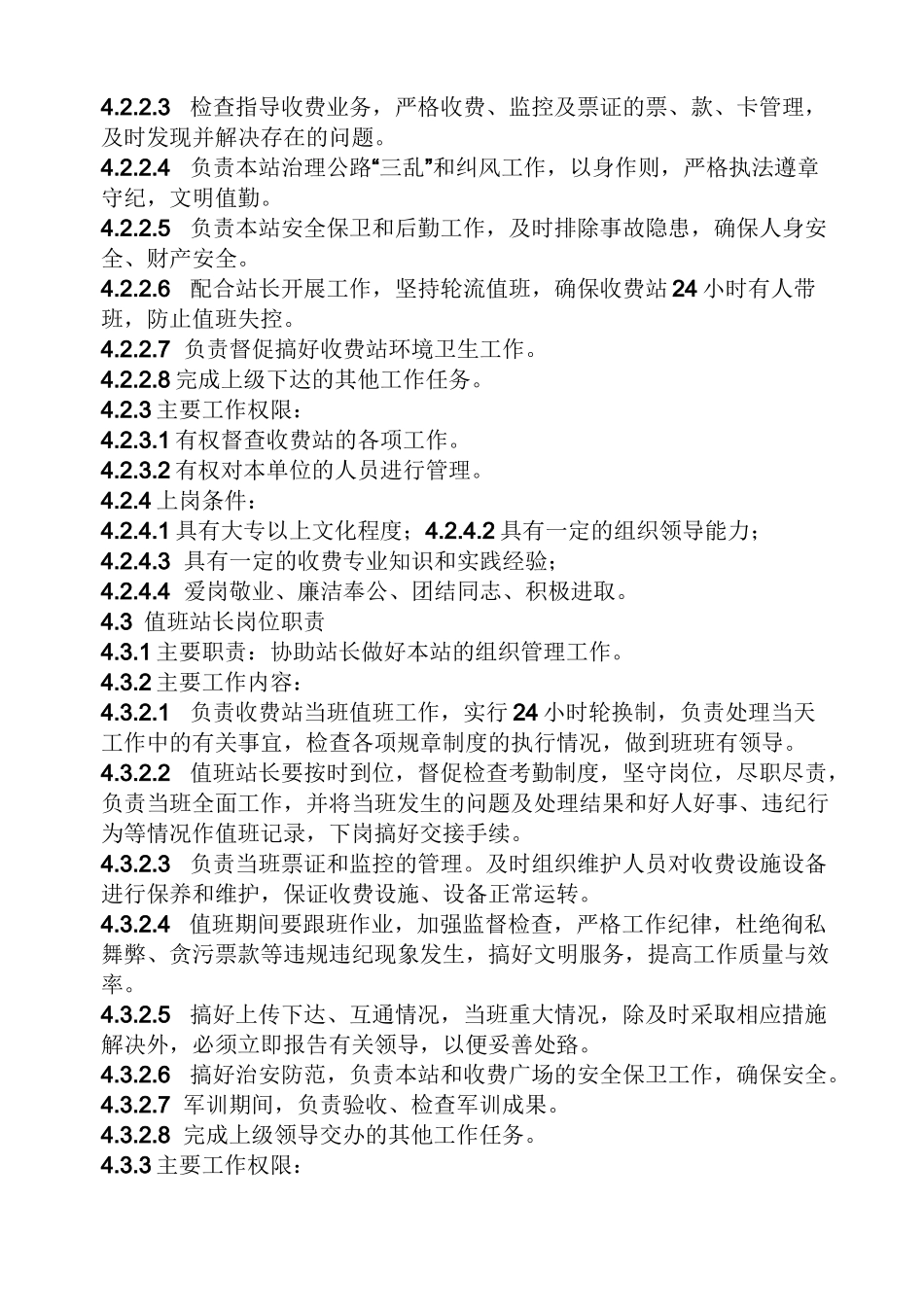 4.2.2.3 检查指导收费业务，严格收费、监控及票证的票、款、卡管理，及时发现并解决存在的问题。
4.2.2.4 负责本站治理公路“三乱”和纠风工作，以身作则，严格执法遵章守纪，文明值勤。
4.2.2.5 负责本站安全保卫和后勤工作，及时排除事故隐患，确保人身安全、财产安全。
4.2.2.6 配合站长开展工作，坚持轮流值班，确保收费站 24 小时有人带班，防止值班失控。
4.2.2.7 负责督促搞好收费站环境卫生工作。
4.2.2.8 完成上级下达的其他工作任务。
4.2.3 主要工作权限：
4.2.3.1 有权督查收费站的各项工作。
4.2.3.2 有权对本单位的人员进行管理。
4.2.4 上岗条件：
4.2.4.1 具有大专以上文化程度；4.2.4.2 具有一定的组织领导能力；
4.2.4.3 具有一定的收费专业知识和实践经验；
4.2.4.4 爱岗敬业、廉洁奉公、团结同志、积极进取。
4.3 值班站长岗位职责
4.3.1 主要职责：协助站长做好本站的组织管理工作。
4.3.2 主要工作内容：
4.3.2.1 负责收费站当班值班工作，实行 24 小时轮换制，负责处理当天工作中的有关事宜，检查各项规章制度的执行情况，做到班班有领导。
4.3.2.2 值班站长要按时到位，督促检查考勤制度，坚守岗位，尽职尽责，负责当班全面工作，并将当班发生的问题及处理结果和好人好事、违纪行为等情况作值班记录，下岗搞好交接手续。
4.3.2.3 负责当班票证和监控的管理。及时组织维护人员对收费设施设备进行保养和维护，保证收费设施、设备正常运转。
4.3.2.4 值班期间要跟班作业，加强监督检查，严格工作纪律，杜绝徇私舞弊、贪污票款等违规违纪现象发生，搞好文明服务，提高工作质量与效率。
4.3.2.5 搞好上传下达、互通情况，当班重大情况，除及时采取相应措施解决外，必须立即报告有关领导，以便妥善处路。
4.3.2.6 搞好治安防范，负责本站和收费广场的安全保卫工作，确保安全。
4.3.2.7 军训期间，负责验收、检查军训成果。
4.3.2.8 完成上级领导交办的其他工作任务。
4.3.3 主要工作权限：